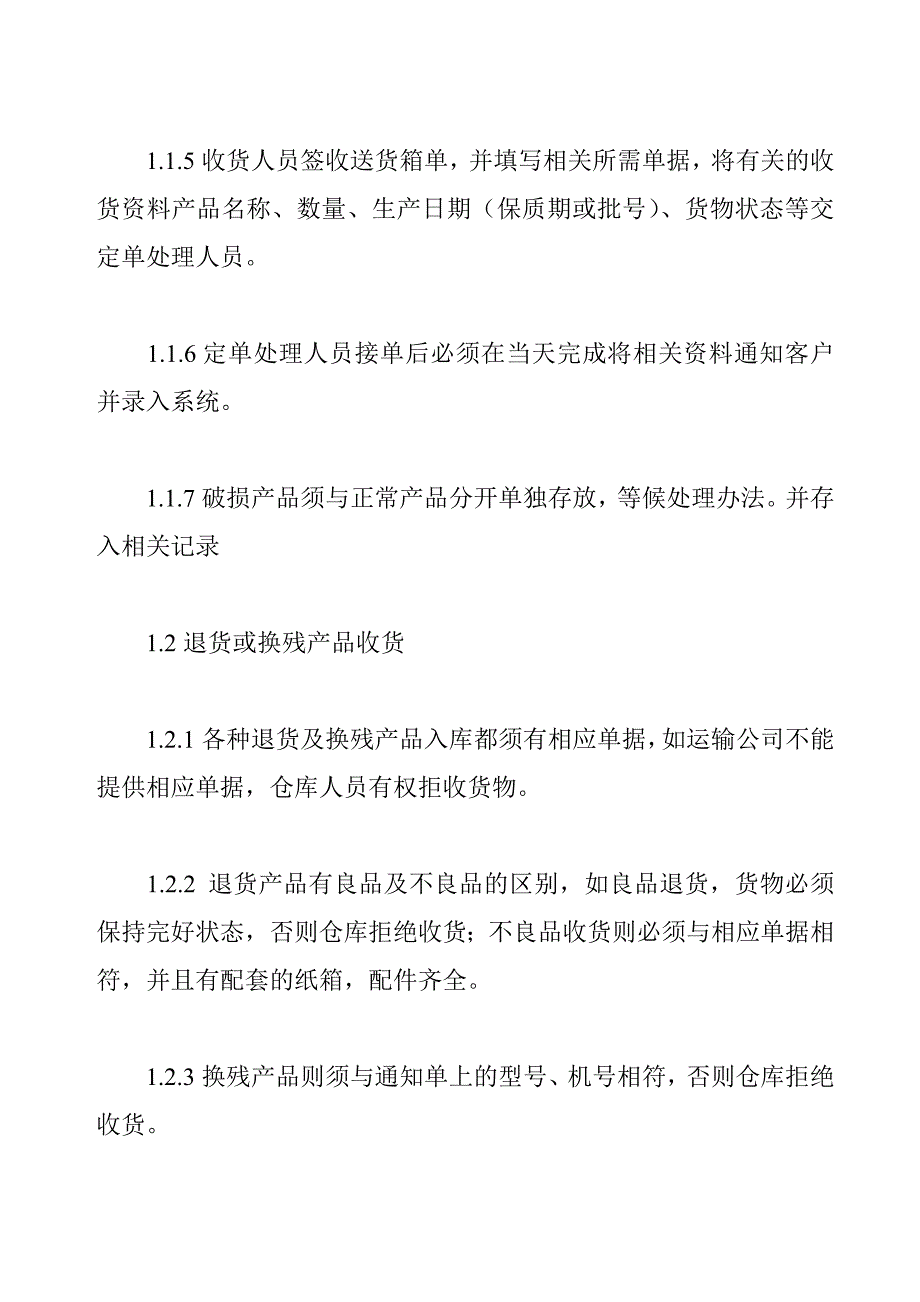 1.1.5 收货人员签收送货箱单，并填写相关所需单据，将有关的收货资料产品名称、数量、生产日期（保质期或批号）、货物状态等交定单处理人员。

1.1.6 定单处理人员接单后必须在当天完成将相关资料通知客户并录入系统。

1.1.7 破损产品须与正常产品分开单独存放，等候处理办法。并存入相关记录

1.2 退货或换残产品收货

1.2.1 各种退货及换残产品入库都须有相应单据，如运输公司不能提供相应单据，仓库人员有权拒收货物。

1.2.2 退货产品有良品及不良品的区别，如良品退货，货物必须保持完好状态，否则仓库拒绝收货；不良品收货则必须与相应单据相符，并且有配套的纸箱，配件齐全。

1.2.3 换残产品则须与通知单上的型号、机号相符，否则仓库拒绝收货。